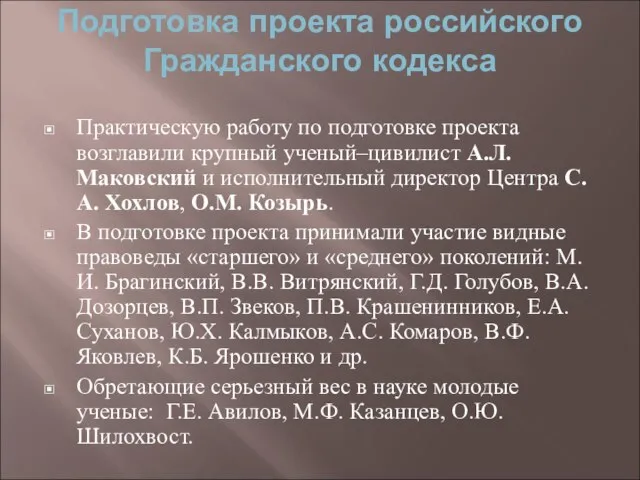 Подготовка проекта российского Гражданского кодекса

Практическую работу по подготовке проекта возглавили крупный ученый–цивилист А.Л. Маковский и исполнительный директор Центра С. А. Хохлов, О.М. Козырь.

В подготовке проекта принимали участие видные правоведы «старшего» и «среднего» поколений: М. И. Брагинский, В.В. Витрянский, Г.Д. Голубов, В.А. Дозорцев, В.П. Звеков, П.В. Крашенинников, Е.А. Суханов, Ю.Х. Калмыков, А.С. Комаров, В.Ф. Яковлев, К.Б. Ярошенко и др.

Обретающие серьезный вес в науке молодые ученые: Г.Е. Авилов, М.Ф. Казанцев, О.Ю. Шилохвост.